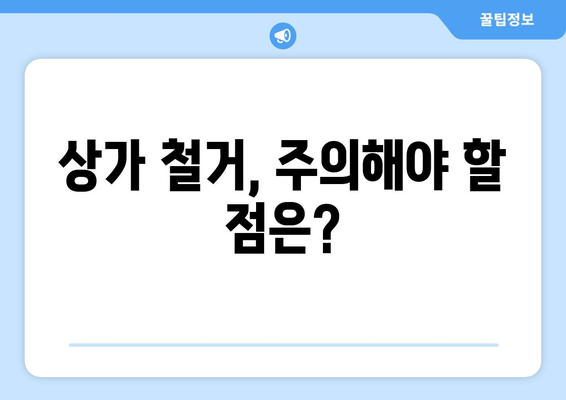 꿀팁정보

상가 철거, 주의해야 할 점은?